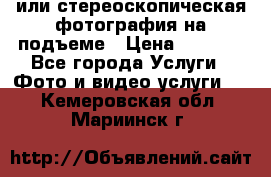 или стереоскопическая фотография на подъеме   Цена
Все города Услуги
Фото и видео услуги
Кемеровская обл
Мариинск г

http://Объявлений.сайт